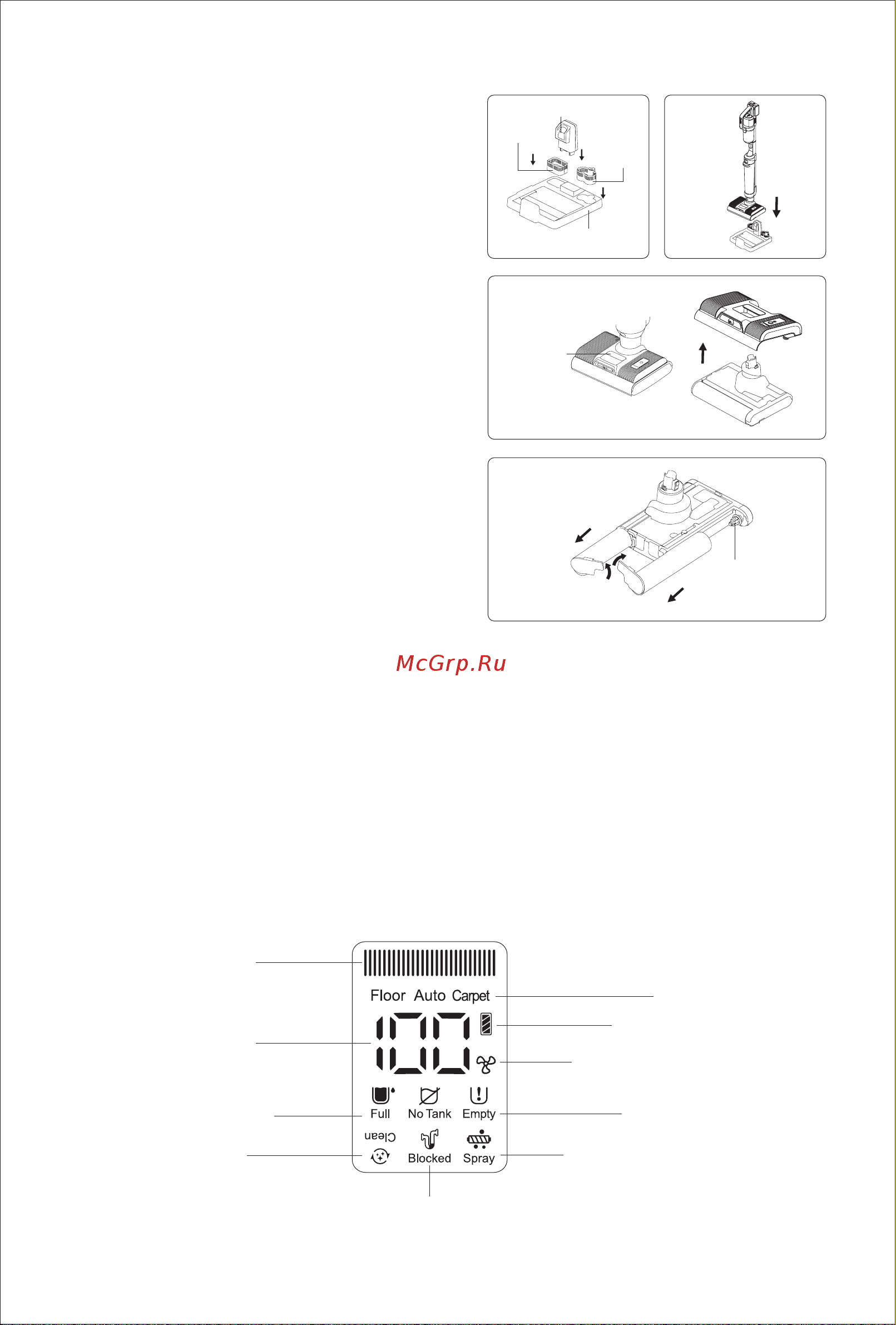 McGrp.Ru

Floor Auto Carpet

100

Full No Tank Empty

Clean

Blocked Spray